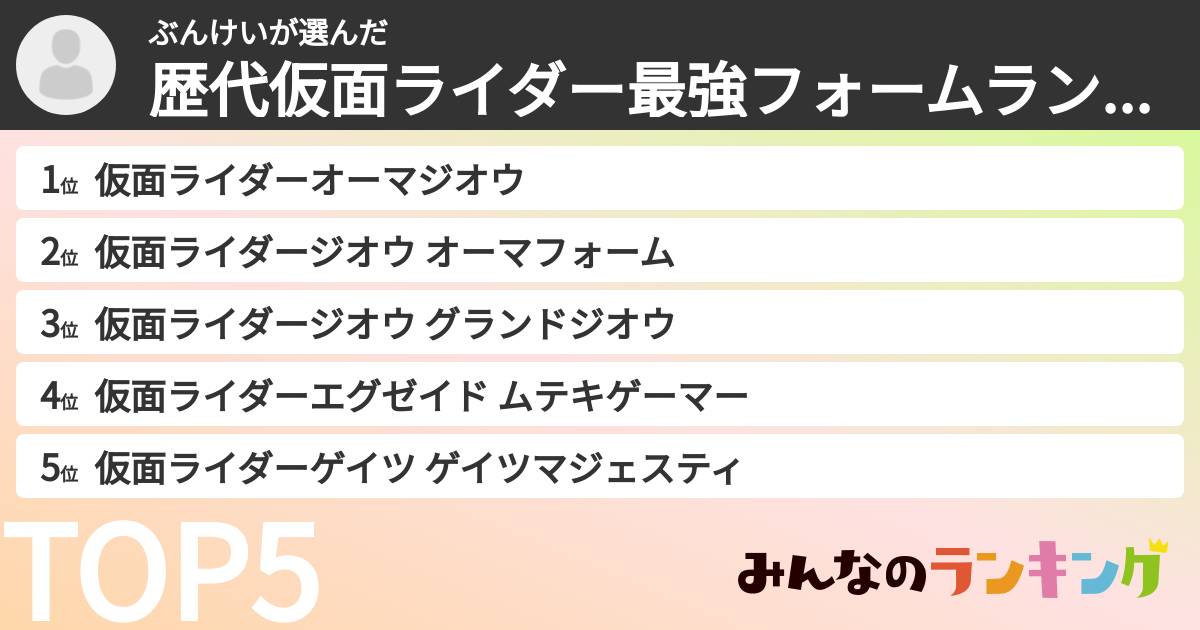 ぶんけいが選んだ
歴代仮面ライダー最強フォームラン...

1位 仮面ライダーオーマジオウ
2位 仮面ライダージオウ オーマフォーム
3位 仮面ライダージオウ グランドジオウ
4位 仮面ライダーエグゼイド ムテキゲーマー
5位 仮面ライダーゲイツ ゲイツマジェスティ

TOP5

みんなのランキング